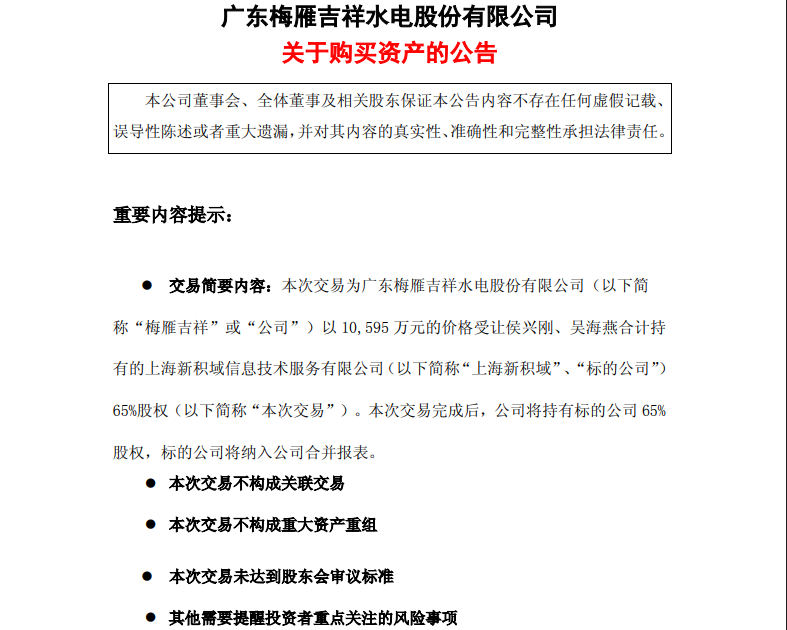 广东梅雁吉祥水电股份有限公司
关于购买资产的公告

本公司董事会、全体董事及相关股东保证本公告内容不存在任何虚假记载、误导性陈述或者重大遗漏，并对其内容的真实性、准确性和完整性承担法律责任。

重要内容提示：

● 交易简要内容：本次交易为广东梅雁吉祥水电股份有限公司（以下简称“梅雁吉祥”或“公司”）以 10,595 万元的价格受让侯兴刚、吴海燕合计持有的上海新积域信息技术服务有限公司（以下简称“上海新积域”、“标的公司”）65%股权（以下简称“本次交易”）。本次交易完成后，公司将持有标的公司 65%股权，标的公司将纳入公司合并报表。

● 本次交易不构成关联交易

● 本次交易不构成重大资产重组

● 本次交易未达到股东会审议标准

● 其他需要提醒投资者重点关注的风险事项